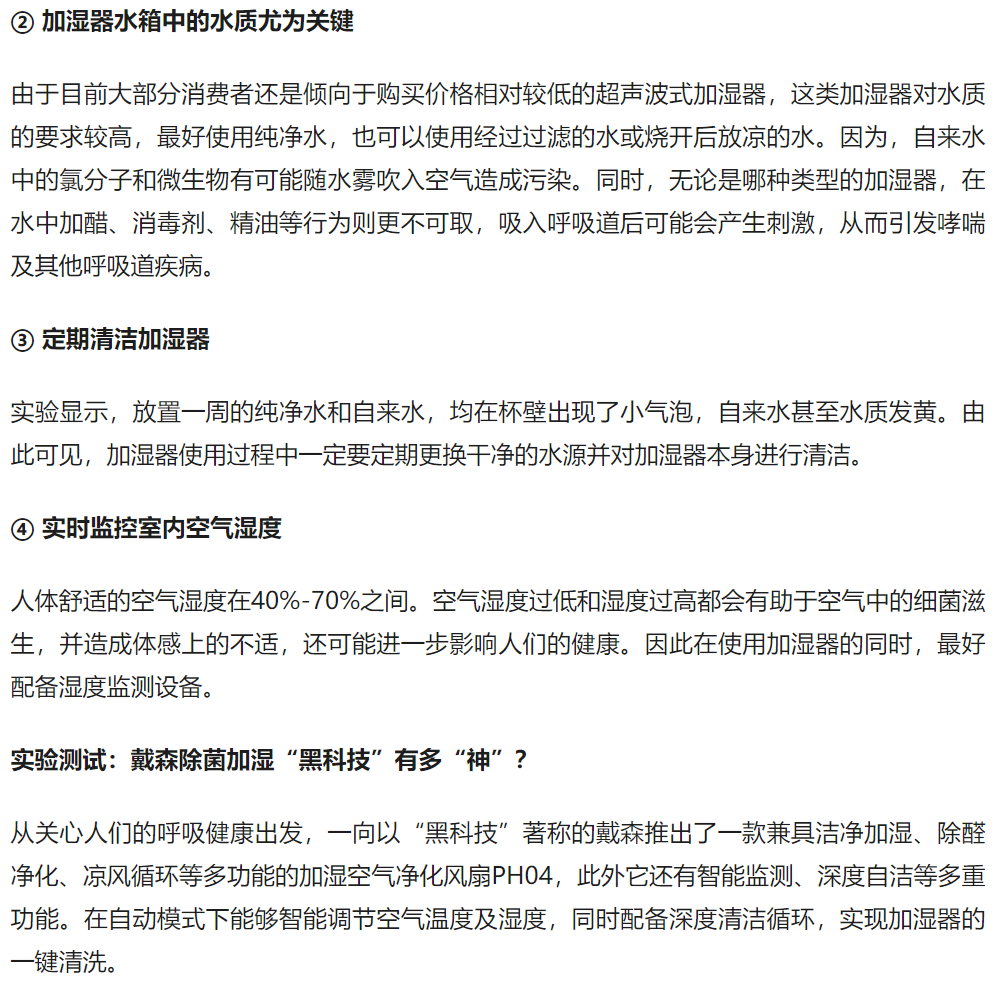 ② 加湿器水箱中的水质尤为关键

由于目前大部分消费者还是倾向于购买价格相对较低的超声波式加湿器，这类加湿器对水质的要求较高，最好使用纯净水，也可以使用经过过滤的水或烧开后放凉的水。因为，自来水中的氯分子和微生物有可能随水雾吹入空气造成污染。同时，无论是哪种类型的加湿器，在水中加醋、消毒剂、精油等行为则更不可取，吸入呼吸道后可能会产生刺激，从而引发哮喘及其他呼吸道疾病。

③ 定期清洁加湿器

实验显示，放置一周的纯净水和自来水，均在杯壁出现了小气泡，自来水甚至水质发黄。由此可见，加湿器使用过程中一定要定期更换干净的水源并对加湿器本身进行清洁。

④ 实时监控室内空气湿度

人体舒适的空气湿度在40%-70%之间。空气湿度过低和湿度过高都会有助于空气中的细菌滋生，并造成体感上的不适，还可能进一步影响人们的健康。因此在使用加湿器的同时，最好配备湿度监测设备。

实验测试：戴森除菌加湿“黑科技”有多“神”？

从关心人们的呼吸健康出发，一向以“黑科技”著称的戴森推出了一款兼具洁净加湿、除醛净化、凉风循环等多功能的加湿空气净化风扇PH04，此外它还有智能监测、深度自洁等多重功能。在自动模式下能够智能调节空气温度及湿度，同时配备深度清洁循环，实现加湿器的一键清洗。